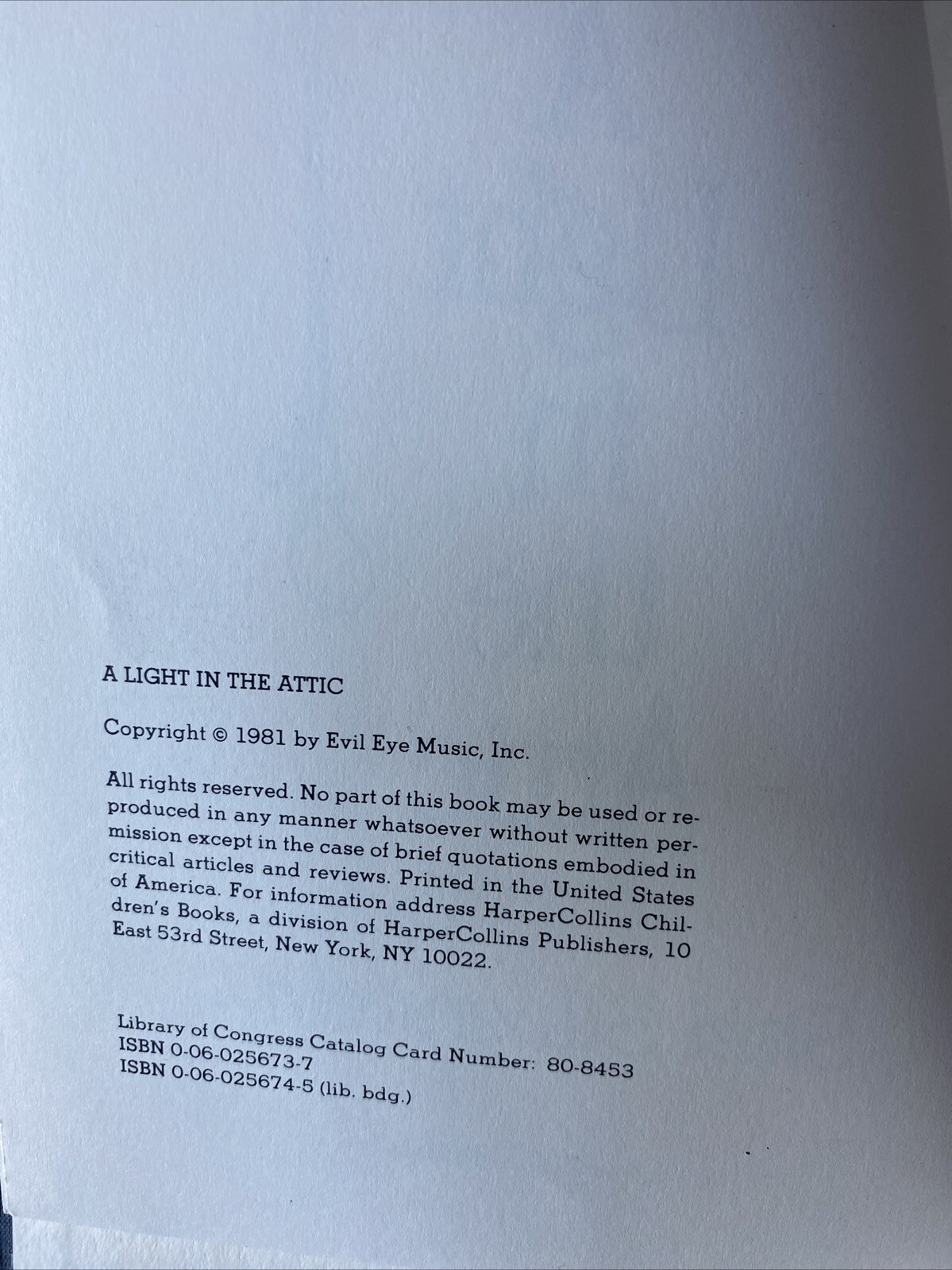 A LIGHT IN THE ATTIC

Copyright © 1981 by Evil Eye Music, Inc.

All rights reserved. No part of this book may be used or reproduced in any manner whatsoever without written permission except in the case of brief quotations embodied in critical articles and reviews. Printed in the United States of America. For information address HarperCollins Children's Books, a division of HarperCollins Publishers, 10 East 53rd Street, New York, NY 10022.

Library of Congress Catalog Card Number: 80-8453
ISBN 0-06-025673-7
ISBN 0-06-025674-5 (lib. bdg.)